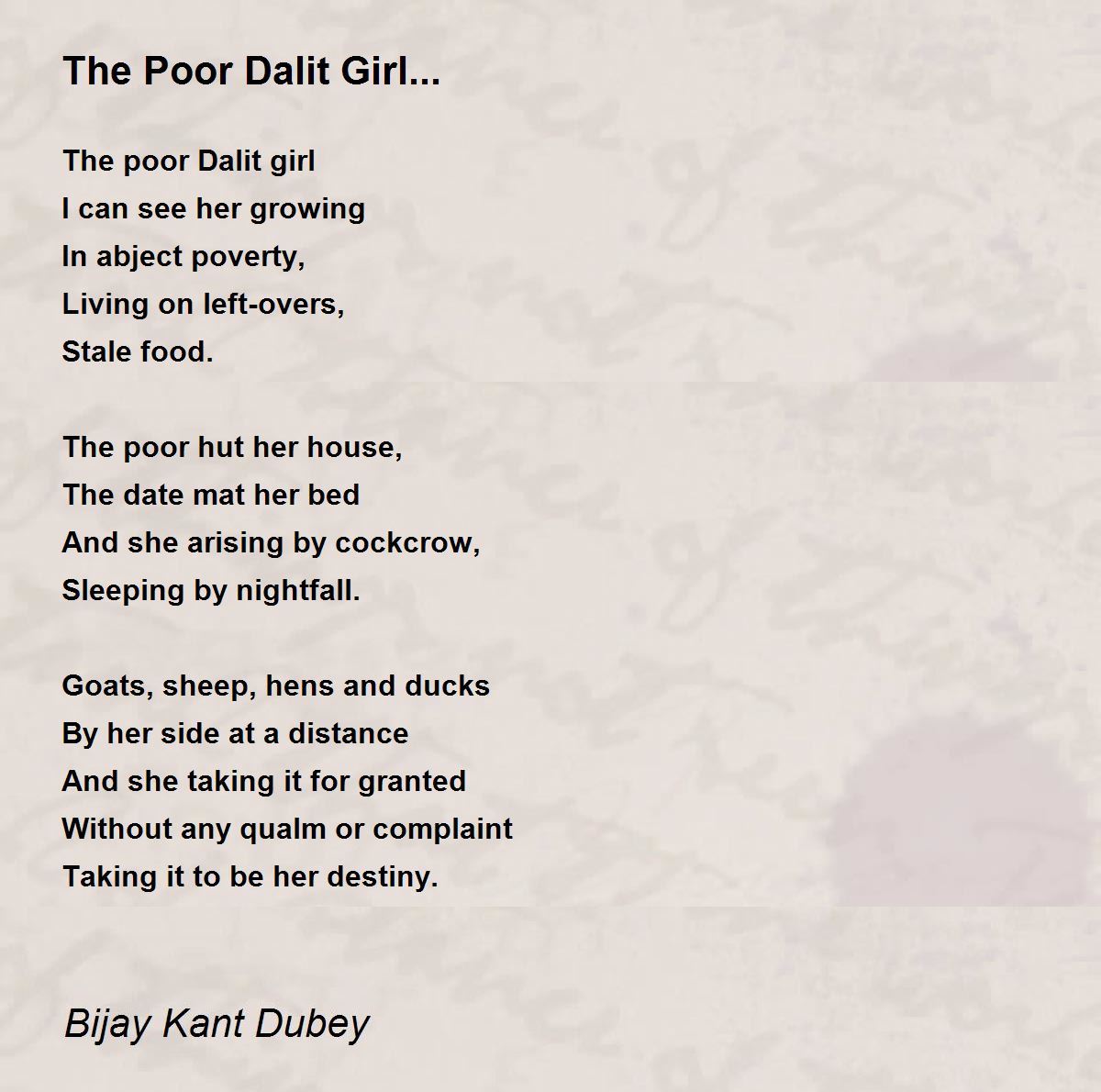 The Poor Dalit Girl...

The poor Dalit girl
I can see her growing
In abject poverty,
Living on left-overs,
Stale food.

The poor hut her house,
The date mat her bed
And she arising by cockcrow,
Sleeping by nightfall.

Goats, sheep, hens and ducks
By her side at a distance
And she taking it for granted
Without any qualm or complaint
Taking it to be her destiny.

Bijay Kant Dubey